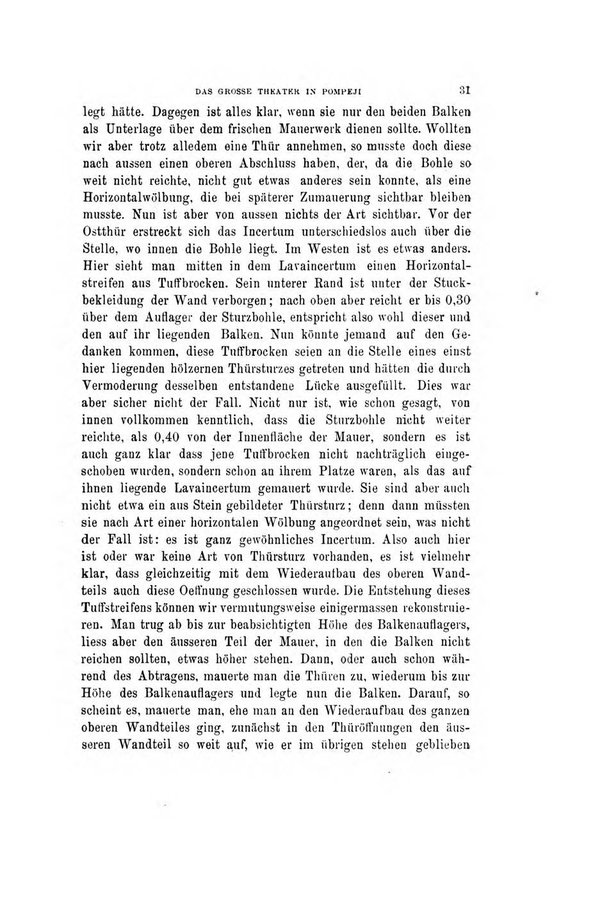 DAS GROSSE THEATER IN POMPEJI 31

legt hätte. Dagegen ist alles klar, wenn sie nur den beiden Balken als Unterlage über dem frischen Mauerwerk dienen sollte. Wollten wir aber trotz alledem eine Thür annehmen, so musste doch diese nach aussen einen oberen Abschluss haben, der, da die Bohle so weit nicht reichte, nicht gut etwas anderes sein konnte, als eine Horizontalwölbung, die bei späterer Zumauerung sichtbar bleiben musste. Nun ist aber von aussen nichts der Art sichtbar. Vor der Ostthür erstreckt sich das Incertum unterschiedslos auch über die Stelle, wo innen die Bohle liegt. Im Westen ist es etwas anders. Hier sieht man mitten in dem Lavaincertum einen Horizontalstreifen aus Tuffbrocken. Sein unterer Rand ist unter der Stuckbekleidung der Wand verborgen; nach oben aber reicht er bis 0,30 über dem Auflager der Sturzbohle, entspricht also wohl dieser und den auf ihr liegenden Balken. Nun könnte jemand auf den Gedanken kommen, diese Tuffbrocken seien an die Stelle eines einst hier liegenden hölzernen Thürsturzes getreten und hätten die durch Vermoderung desselben entstandene Lücke ausgefüllt. Dies war aber sicher nicht der Fall. Nicht nur ist, wie schon gesagt, von innen vollkommen kenntlich, dass die Sturzbohle nicht weiter reichte, als 0,40 von der Innenfläche der Mauer, sondern es ist auch ganz klar dass jene Tuffbrocken nicht nachträglich eingeschoben wurden, sondern schon an ihrem Platze waren, als das auf ihnen liegende Lavaincertum gemauert wurde. Sie sind aber auch nicht etwa ein aus Stein gebildeter Thürsturz; denn dann müssten sie nach Art einer horizontalen Wölbung angeordnet sein, was nicht der Fall ist: es ist ganz gewöhnliches Incertum. Also auch hier ist oder war keine Art von Thürsturz vorhanden, es ist vielmehr klar, dass gleichzeitig mit dem Wiederaufbau des oberen Wandteils auch diese Oeffnung geschlossen wurde. Die Entstehung dieses Tuffstreifens können wir vermutungsweise einigermassen rekonstruieren. Man trug ab bis zur beabsichtigten Höhe des Balkenauflagers, liess aber den äusseren Teil der Mauer, in den die Balken nicht reichen sollten, etwas höher stehen. Dann, oder auch schon während des Abtragens, mauerte man die Thüren zu, wiederum bis zur Höhe des Balkenauflagers und legte nun die Balken. Darauf, so scheint es, mauerte man, ehe man an den Wiederaufbau des ganzen oberen Wandteiles ging, zunächst in den Thüröffnungen den äusseren Wandteil so weit auf, wie er im übrigen stehen geblieben